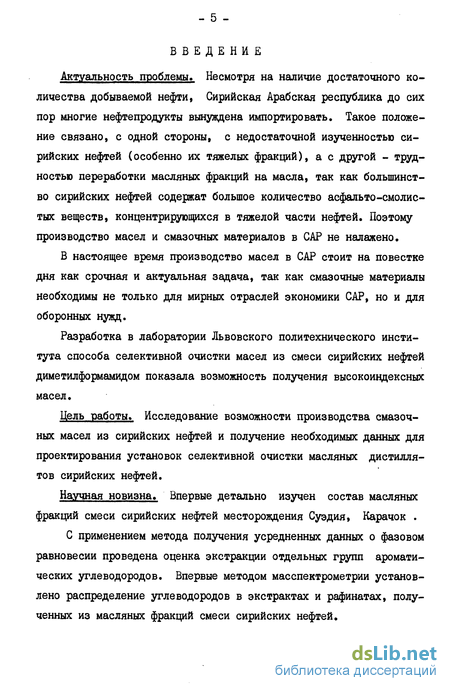 - 5 -

ВВЕДЕНИЕ

Актуальность проблемы. Несмотря на наличие достаточного количества добываемой нефти, Сирийская Арабская республика до сих пор многие нефтепродукты вынуждена импортировать. Такое положение связано, с одной стороны, с недостаточной изученностью сирийских нефтей (особенно их тяжелых фракций), а с другой - трудностью переработки масляных фракций на масла, так как большинство сирийских нефтей содержат большое количество асфальто-смолистых веществ, концентрирующихся в тяжелой части нефтей. Поэтому производство масел и смазочных материалов в САР не налажено.

В настоящее время производство масел в САР стоит на повестке дня как срочная и актуальная задача, так как смазочные материалы необходимы не только для мирных отраслей экономики САР, но и для оборонных нужд.

Разработка в лаборатории Львовского политехнического института способа селективной очистки масел из смеси сирийских нефтей диметилформамидом показала возможность получения высокоиндексных масел.

Цель работы. Исследование возможности производства смазочных масел из сирийских нефтей и получение необходимых данных для проектирования установок селективной очистки масляных дистиллятов сирийских нефтей.

Научная новизна. Впервые детально изучен состав масляных фракций смеси сирийских нефтей месторождения Суэдия, Карачок .

С применением метода получения усредненных данных о фазовом равновесии проведена оценка экстракции отдельных групп ароматических углеводородов. Впервые методом масспектрометрии установлено распределение углеводородов в экстрактах и рафинатах, полученных из масляных фракций смеси сирийских нефтей.

dsLib.net
библиотека диссертаций